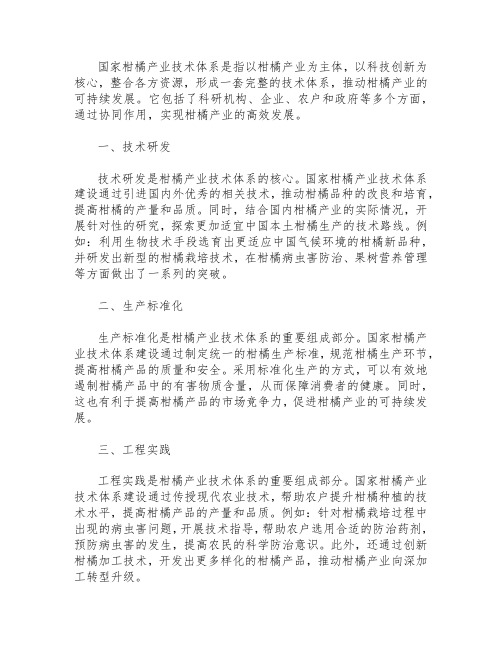 国家柑橘产业技术体系是指以柑橘产业为主体，以科技创新为核心，整合各方资源，形成一套完整的技术体系，推动柑橘产业的可持续发展。它包括了科研机构、企业、农户和政府等多个方面，通过协同作用，实现柑橘产业的高效发展。

一、技术研发

技术研发是柑橘产业技术体系的核心。国家柑橘产业技术体系建设通过引进国内外优秀的相关技术，推动柑橘品种的改良和培育，提高柑橘的产量和品质。同时，结合国内柑橘产业的实际情况，开展针对性的研究，探索更加适宜中国本土柑橘生产的技术路线。例如：利用生物技术手段选育出更适应中国气候环境的柑橘新品种，并研发出新型的柑橘栽培技术，在柑橘病虫害防治、果树营养管理等方面做出了一系列的突破。

二、生产标准化

生产标准化是柑橘产业技术体系的重要组成部分。国家柑橘产业技术体系建设通过制定统一的柑橘生产标准，规范柑橘生产环节，提高柑橘产品的质量和安全。采用标准化生产的方式，可以有效地遏制柑橘产品中的有害物质含量，从而保障消费者的健康。同时，这也有利于提高柑橘产品的市场竞争力，促进柑橘产业的可持续发展。

三、工程实践

工程实践是柑橘产业技术体系的重要组成部分。国家柑橘产业技术体系建设通过传授现代农业技术，帮助农户提升柑橘种植的技术水平，提高柑橘产品的产量和品质。例如：针对柑橘栽培过程中出现的病虫害问题，开展技术指导，帮助农户选用合适的防治药剂，预防病虫害的发生，提高农民的科学防治意识。此外，还通过创新柑橘加工技术，开发出更多样化的柑橘产品，推动柑橘产业向深加工转型升级。